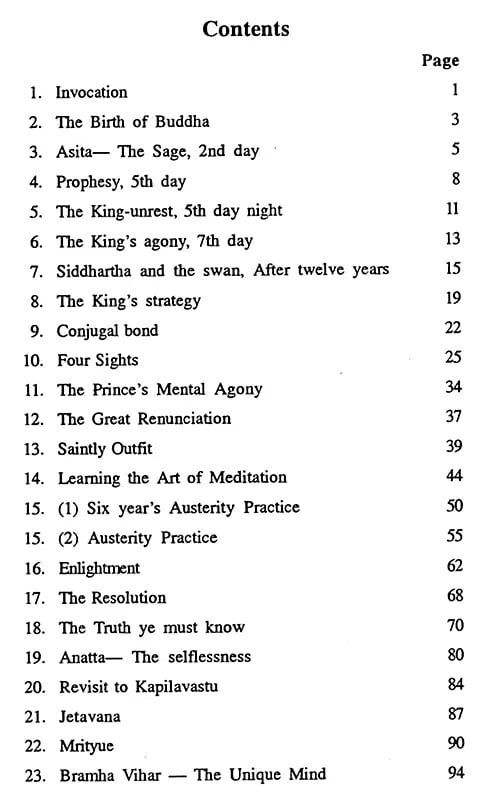 Contents

Page

1. Invocation 1

2. The Birth of Buddha 3

3. Asita— The Sage, 2nd day 5

4. Prophesy, 5th day 8

5. The King-unrest, 5th day night 11

6. The King's agony, 7th day 13

7. Siddhartha and the swan, After twelve years 15

8. The King's strategy 19

9. Conjugal bond 22

10. Four Sights 25

11. The Prince's Mental Agony 34

12. The Great Renunciation 37

13. Saintly Outfit 39

14. Learning the Art of Meditation 44

15. (1) Six year's Austerity Practice 50

15. (2) Austerity Practice 55

16. Enlightment 62

17. The Resolution 68

18. The Truth ye must know 70

19. Anatta— The selflessness 80

20. Revisit to Kapilavastu 84

21. Jetavana 87

22. Mrityue 90

23. Bramha Vihar — The Unique Mind 94